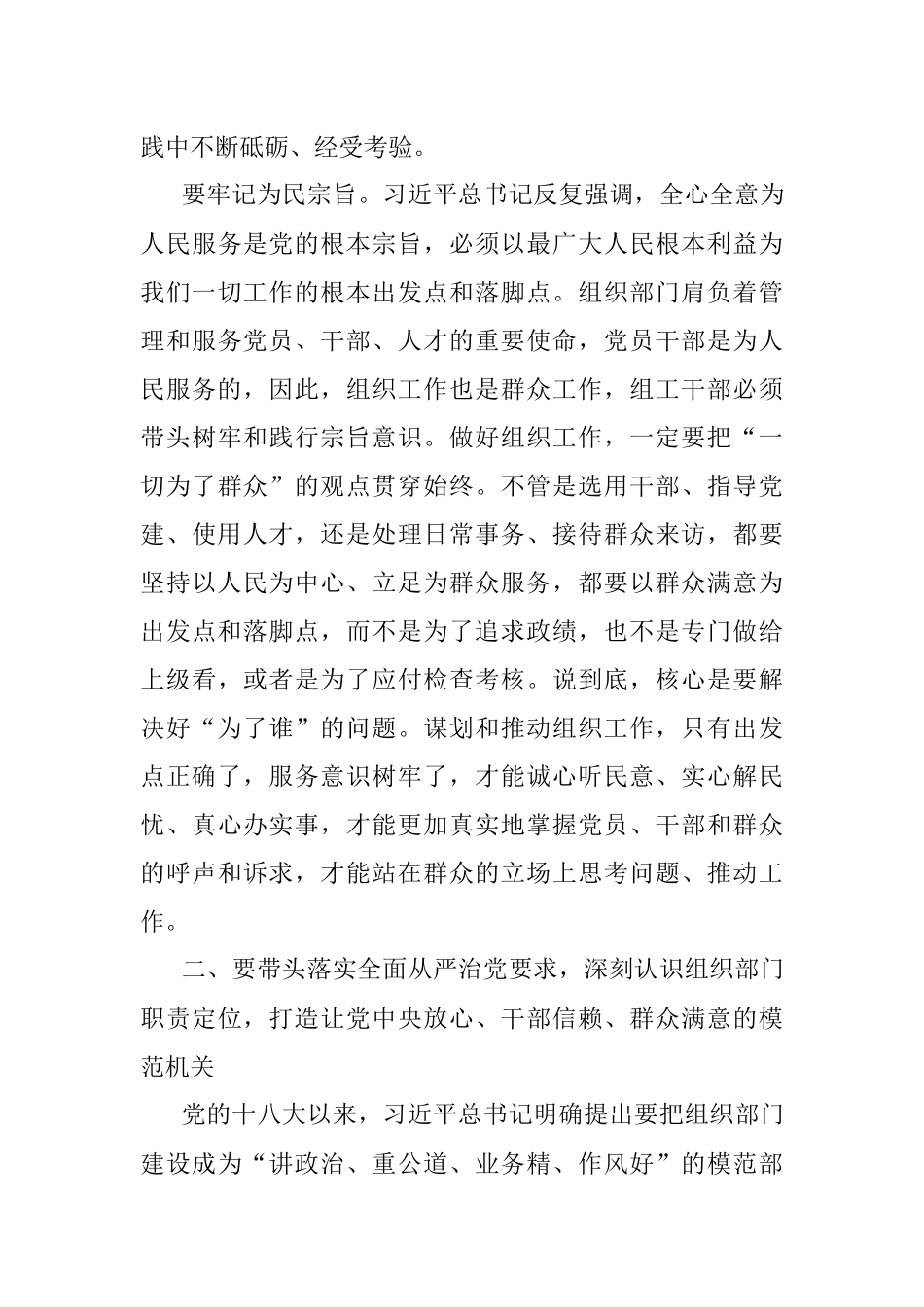 践中不断砥砺、经受考验。

要牢记为民宗旨。习近平总书记反复强调，全心全意为人民服务是党的根本宗旨，必须以最广大人民根本利益为我们一切工作的根本出发点和落脚点。组织部门肩负着管理和服务党员、干部、人才的重要使命，党员干部是为人民服务的，因此，组织工作也是群众工作，组工干部必须带头树牢和践行宗旨意识。做好组织工作，一定要把“一切为了群众”的观点贯穿始终。不管是选用干部、指导党建、使用人才，还是处理日常事务、接待群众来访，都要坚持以人民为中心、立足为群众服务，都要以群众满意为出发点和落脚点，而不是为了追求政绩，也不是专门做给上级看，或者是为了应付检查考核。说到底，核心是要解决好“为了谁”的问题。谋划和推动组织工作，只有出发点正确了，服务意识树牢了，才能诚心听民意、实心解民忧、真心办实事，才能更加真实地掌握党员、干部和群众的呼声和诉求，才能站在群众的立场上思考问题、推动工作。

二、要带头落实全面从严治党要求，深刻认识组织部门职责定位，打造让党中央放心、干部信赖、群众满意的模范机关

党的十八大以来，习近平总书记明确提出要把组织部门建设成为“讲政治、重公道、业务精、作风好”的模范部